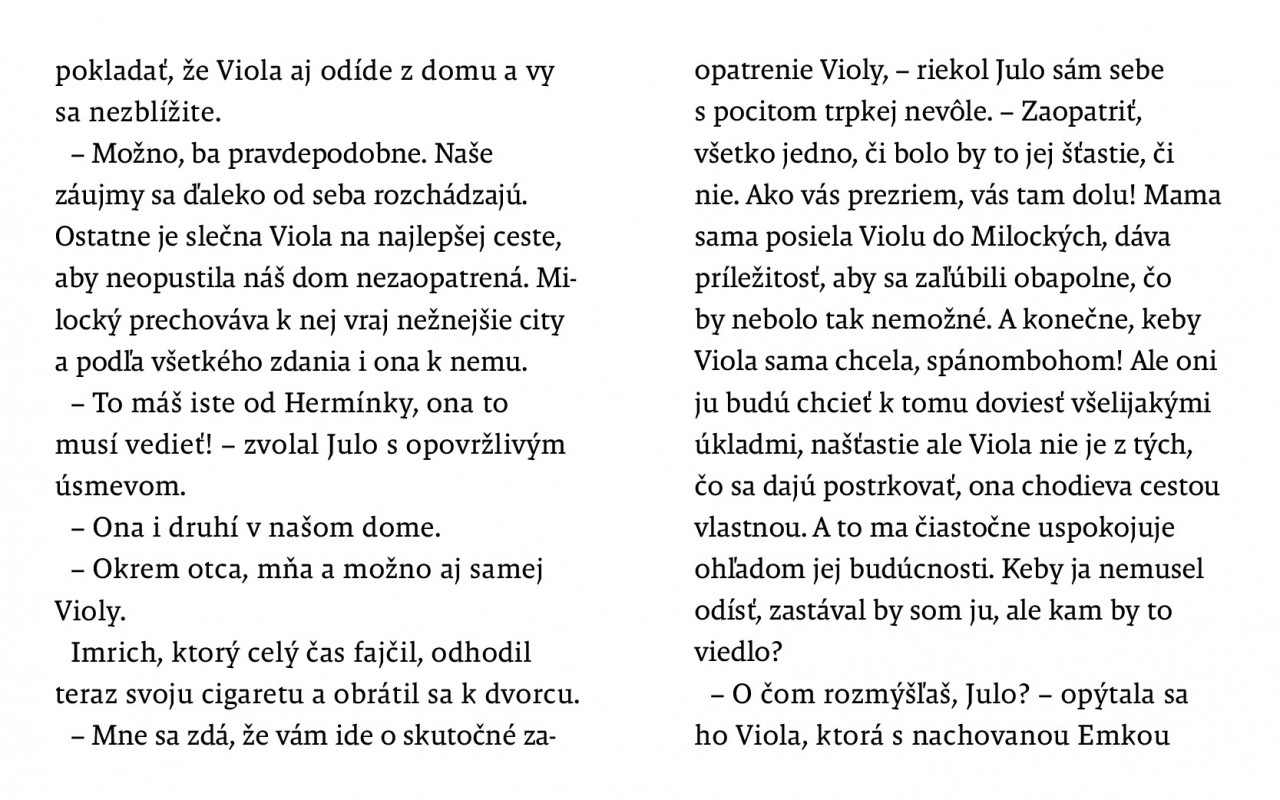 pokladať, že Viola aj odíde z domu a vy sa nezblížite.

– Možno, ba pravdepodobne. Naše záujmy sa ďaleko od seba rozchádzajú. Ostatne je slečna Viola na najlepšej ceste, aby neopustila náš dom nezaopatrená. Milocký prechováva k nej vraj nežnejšie city a podľa všetkého zdania i ona k nemu.

– To máš iste od Hermínky, ona to musí vedieť! – zvolal Julo s opovržlivým úsmevom.

– Ona i druhí v našom dome.

– Okrem otca, mňa a možno aj samej Violy.

Imrich, ktorý celý čas fajčil, odhodil teraz svoju cigaretu a obrátil sa k dvorcu.

– Mne sa zdá, že vám ide o skutočné zaopatrenie Violy, – riekol Julo sám sebe s pocitom trpkej nevôle. – Zaopatriť, všetko jedno, či bolo by to jej šťastie, či nie. Ako vás prezriem, vás tam dolu! Mama sama posiela Violu do Milockých, dáva príležitosť, aby sa zaľúbili obapolne, čo by nebolo tak nemožné. A konečne, keby Viola sama chcela, spánombohom! Ale oni ju budú chcieť k tomu doviesť všelijakými úkladmi, našťastie ale Viola nie je z tých, čo sa dajú postrkovať, ona chodieva cestou vlastnou. A to ma čiastočne uspokojuje ohľadom jej budúcnosti. Keby ja nemusel odísť, zastával by som ju, ale kam by to viedlo?

– O čom rozmýšľaš, Julo? – opýtala sa ho Viola, ktorá s nachovanou Emkou